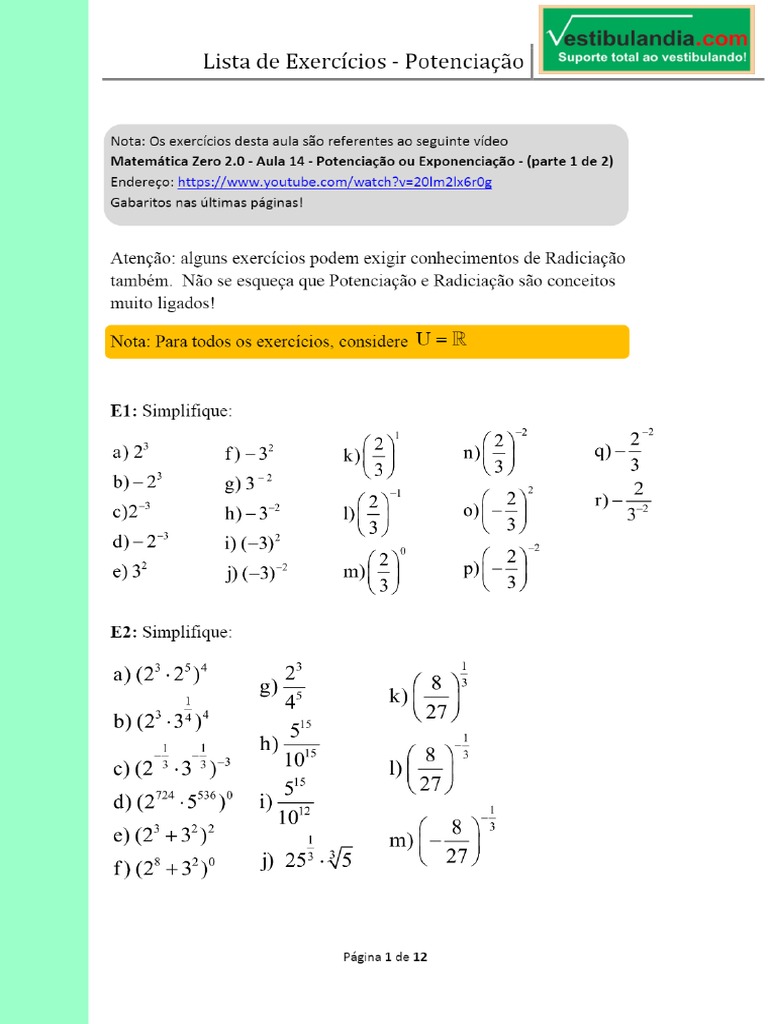 Lista de Exercícios - Potenciação

Vestibulandia.com
Suporte total ao vestibulando!

Nota: Os exercícios desta aula são referentes ao seguinte vídeo
Matemática Zero 2.0 - Aula 14 - Potenciação ou Exponenciação - (parte 1 de 2)
Endereço: https://www.youtube.com/watch?v=20lm2lx6r0g
Gabaritos nas últimas páginas!

Atenção: alguns exercícios podem exigir conhecimentos de Radiciação também. Não se esqueça que Potenciação e Radiciação são conceitos muito ligados!

Nota: Para todos os exercícios, considere $U = \mathbb{R}$

E1: Simplifique:

a) $2^3$
b) $-2^3$
c) $2^{-3}$
d) $-2^{-3}$
e) $3^2$

f) $-3^2$
g) $3^{-2}$
h) $-3^{-2}$
i) $(-3)^2$
j) $(-3)^{-2}$

k) $\left(\frac{2}{3}\right)^1$
l) $\left(\frac{2}{3}\right)^{-1}$
m) $\left(\frac{2}{3}\right)^0$

n) $\left(\frac{2}{3}\right)^{-2}$
o) $\left(-\frac{2}{3}\right)^2$
p) $\left(-\frac{2}{3}\right)^{-2}$

q) $-\frac{2^{-2}}{3}$
r) $-\frac{2}{3^{-2}}$

E2: Simplifique:

a) $(2^3 \cdot 2^5)^4$
b) $(2^3 \cdot 3^{\frac{1}{4}})^4$
c) $(2^{-\frac{1}{3}} \cdot 3^{-\frac{1}{3}})^{-3}$
d) $(2^{724} \cdot 5^{536})^0$
e) $(2^3 + 3^2)^2$
f) $(2^8 + 3^2)^0$

g) $\frac{2^3}{4^5}$
h) $\frac{5^{15}}{10^{15}}$
i) $\frac{5^{15}}{10^{12}}$
j) $25^{\frac{1}{3}} \cdot \sqrt[3]{5}$

k) $\left(\frac{8}{27}\right)^{\frac{1}{3}}$
l) $\left(\frac{8}{27}\right)^{-\frac{1}{3}}$
m) $\left(-\frac{8}{27}\right)^{-\frac{1}{3}}$

Página 1 de 12